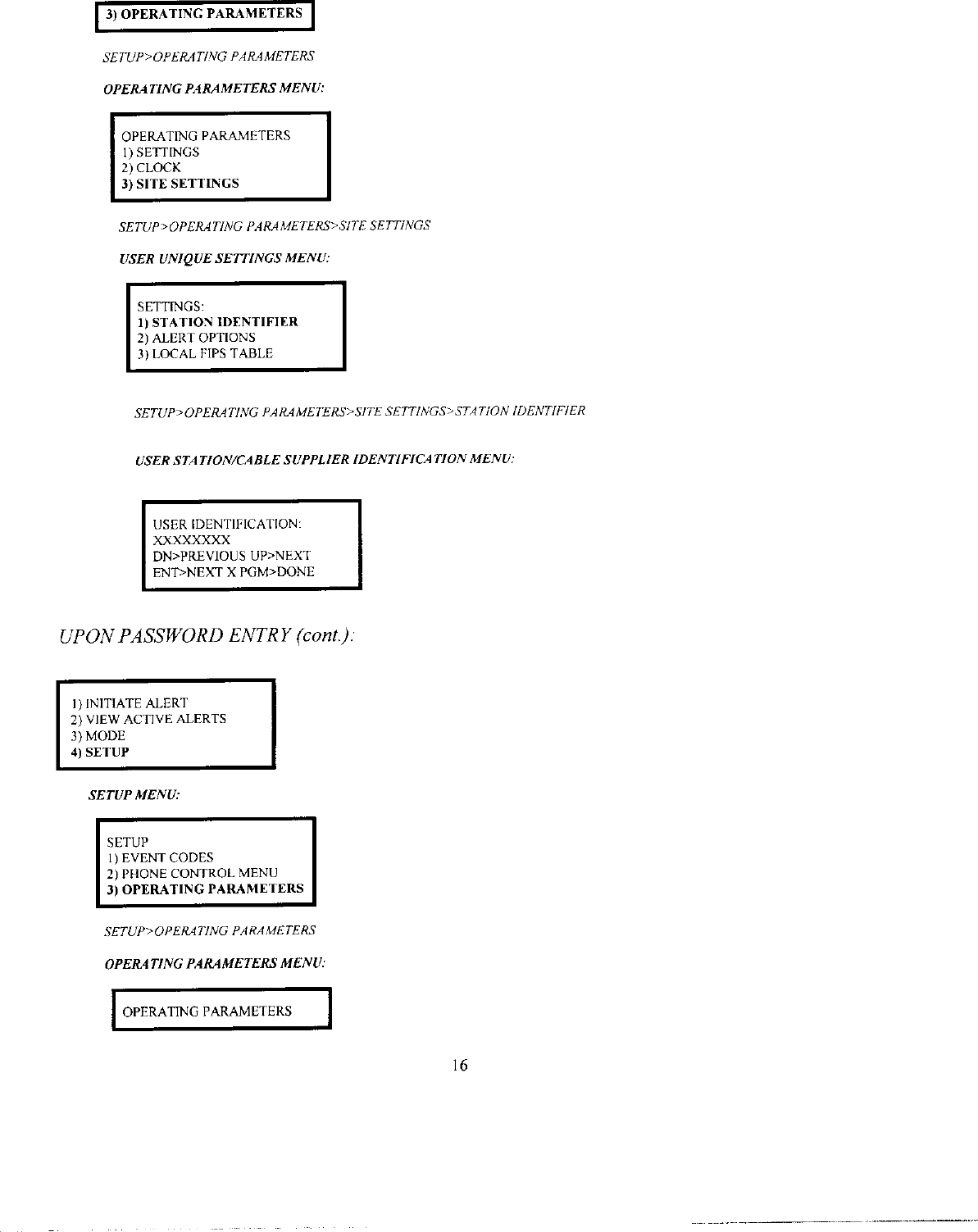 3) OPERATING PARAMETERS

SETUP>OPERATING PARAMETERS

OPERATING PARAMETERS MENU:

OPERATING PARAMETERS
1) SETTINGS
2) CLOCK
3) SITE SETTINGS

SETUP>OPERATING PARAMETERS>SITE SETTINGS

USER UNIQUE SETTINGS MENU:

SETTINGS:
1) STATION IDENTIFIER
2) ALERT OPTIONS
3) LOCAL FIPS TABLE

SETUP>OPERATING PARAMETERS>SITE SETTINGS>STATION IDENTIFIER

USER STATION/CABLE SUPPLIER IDENTIFICATION MENU:

USER IDENTIFICATION:
XXXXXXXX
DN>PREVIOUS UP>NEXT
ENT>NEXT X PGM>DONE

UPON PASSWORD ENTRY (cont.):

1) INITIATE ALERT
2) VIEW ACTIVE ALERTS
3) MODE
4) SETUP

SETUP MENU:

SETUP
1) EVENT CODES
2) PHONE CONTROL MENU
3) OPERATING PARAMETERS

SETUP>OPERATING PARAMETERS

OPERATING PARAMETERS MENU:

OPERATING PARAMETERS

16